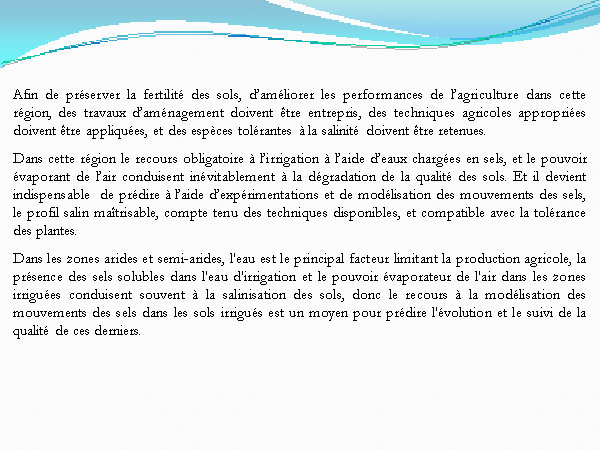 Afin de préserver la fertilité des sols, d'améliorer les performances de l'agriculture dans cette région, des travaux d'aménagement doivent être entrepris, des techniques agricoles appropriées doivent être appliquées, et des espèces tolérantes à la salinité doivent être retenues.

Dans cette région le recours obligatoire à l'irrigation à l'aide d'eaux chargées en sels, et le pouvoir évaporant de l'air conduisent inévitablement à la dégradation de la qualité des sols. Et il devient indispensable de prédire à l'aide d'expérimentations et de modélisation des mouvements des sels, le profil salin maîtrisable, compte tenu des techniques disponibles, et compatible avec la tolérance des plantes.

Dans les zones arides et semi-arides, l'eau est le principal facteur limitant la production agricole, la présence des sels solubles dans l'eau d'irrigation et le pouvoir évaporateur de l'air dans les zones irriguées conduisent souvent à la salinisation des sols, donc le recours à la modélisation des mouvements des sels dans les sols irrigués est un moyen pour prédire l'évolution et le suivi de la qualité de ces derniers.